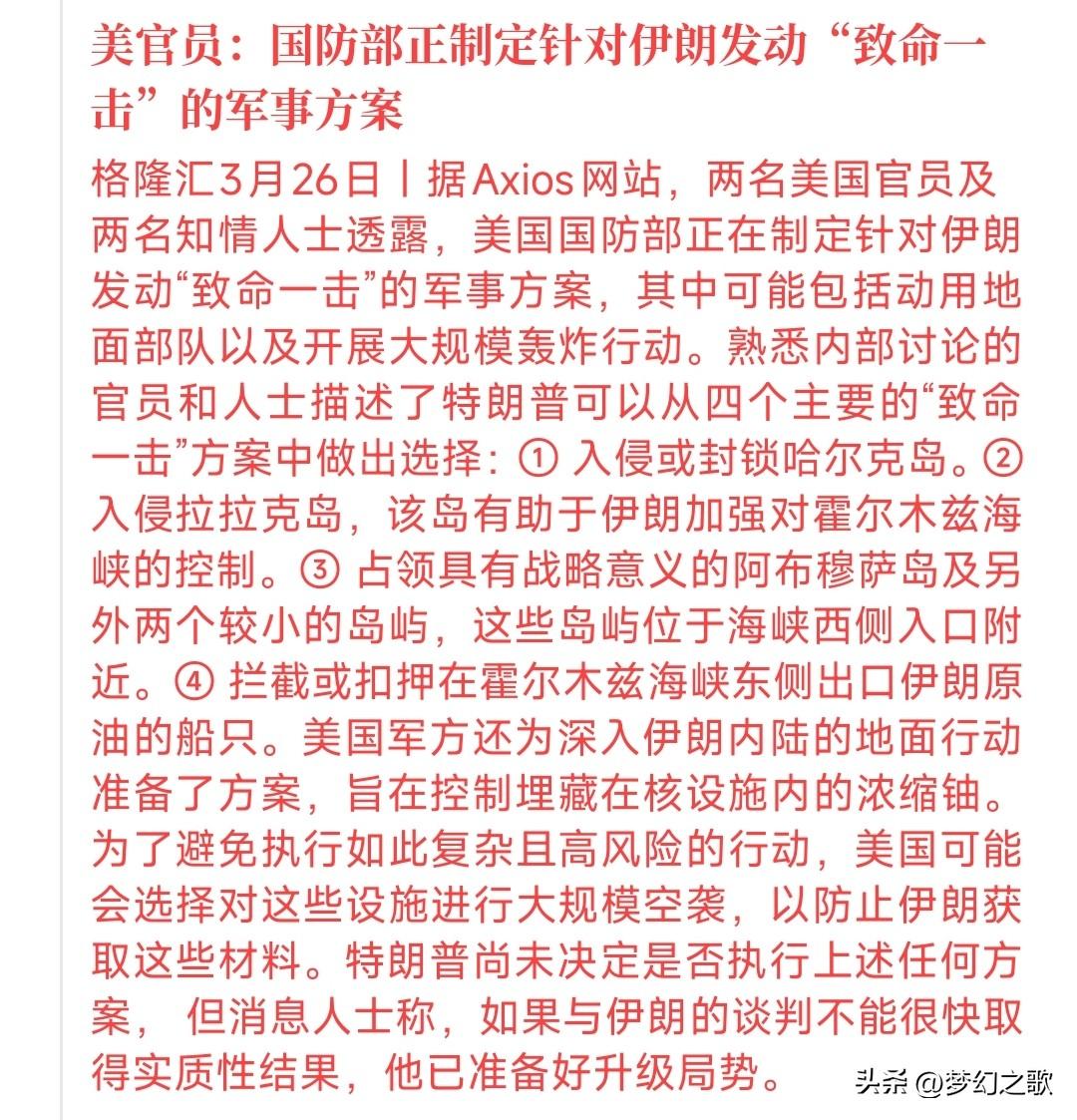 美官员：国防部正制定针对伊朗发动“致命一击”的军事方案

格隆汇3月26日丨据Axios网站，两名美国官员及两名知情人士透露，美国国防部正在制定针对伊朗发动“致命一击”的军事方案，其中可能包括动用地面部队以及开展大规模轰炸行动。熟悉内部讨论的官员和人士描述了特朗普可以从四个主要的“致命一击”方案中做出选择：① 入侵或封锁哈尔克岛。② 入侵拉拉克岛，该岛有助于伊朗加强对霍尔木兹海峡的控制。③ 占领具有战略意义的阿布穆萨岛及另外两个较小的岛屿，这些岛屿位于海峡西侧入口附近。④ 拦截或扣押在霍尔木兹海峡东侧出口伊朗原油的船只。美国军方还为深入伊朗内陆的地面行动准备了方案，旨在控制埋藏在核设施内的浓缩铀。为了避免执行如此复杂且高风险的行动，美国可能会选择对这些设施进行大规模空袭，以防止伊朗获取这些材料。特朗普尚未决定是否执行上述任何方案， 但消息人士称，如果与伊朗的谈判不能很快取得实质性结果，他已准备好升级局势。

头条 @梦幻之歌